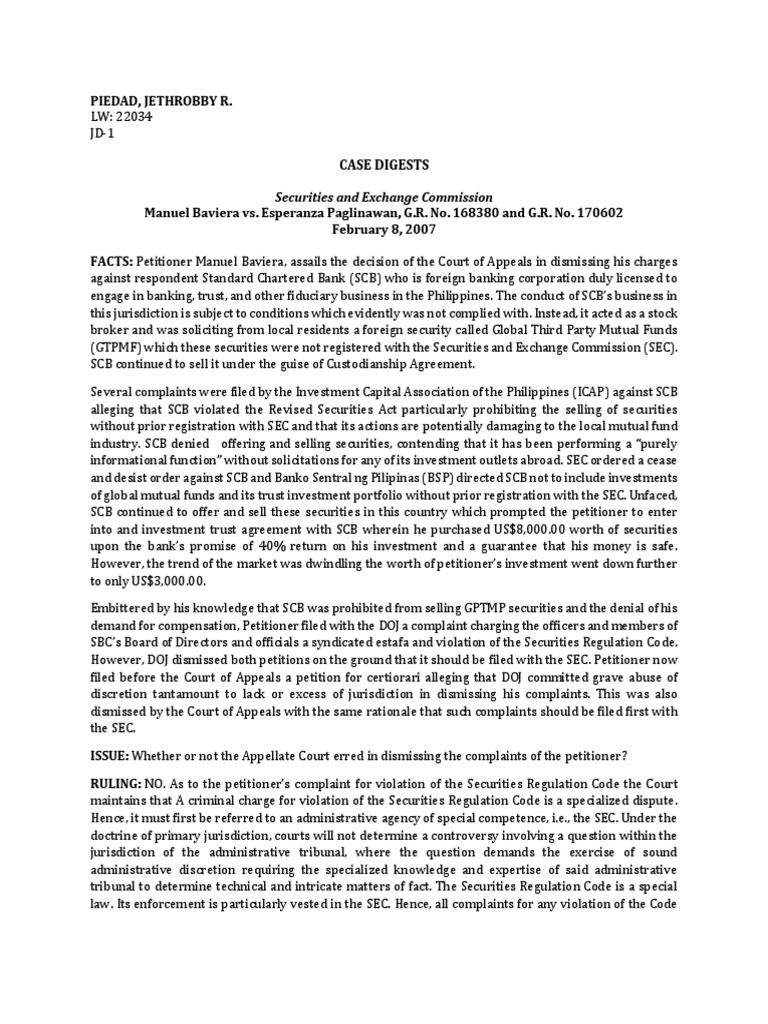 PIEDAD, JETHROBBY R.
LW: 22034
JD-1

CASE DIGESTS

Securities and Exchange Commission
Manuel Baviera vs. Esperanza Paglinawan, G.R. No. 168380 and G.R. No. 170602
February 8, 2007

FACTS: Petitioner Manuel Baviera, assails the decision of the Court of Appeals in dismissing his charges against respondent Standard Chartered Bank (SCB) who is foreign banking corporation duly licensed to engage in banking, trust, and other fiduciary business in the Philippines. The conduct of SCB's business in this jurisdiction is subject to conditions which evidently was not complied with. Instead, it acted as a stock broker and was soliciting from local residents a foreign security called Global Third Party Mutual Funds (GTPMF) which these securities were not registered with the Securities and Exchange Commission (SEC). SCB continued to sell it under the guise of Custodianship Agreement.

Several complaints were filed by the Investment Capital Association of the Philippines (ICAP) against SCB alleging that SCB violated the Revised Securities Act particularly prohibiting the selling of securities without prior registration with SEC and that its actions are potentially damaging to the local mutual fund industry. SCB denied offering and selling securities, contending that it has been performing a "purely informational function" without solicitations for any of its investment outlets abroad. SEC ordered a cease and desist order against SCB and Banko Sentral ng Pilipinas (BSP) directed SCB not to include investments of global mutual funds and its trust investment portfolio without prior registration with the SEC. Unfaced, SCB continued to offer and sell these securities in this country which prompted the petitioner to enter into and investment trust agreement with SCB wherein he purchased US$8,000.00 worth of securities upon the bank's promise of 40% return on his investment and a guarantee that his money is safe. However, the trend of the market was dwindling the worth of petitioner's investment went down further to only US$3,000.00.

Embittered by his knowledge that SCB was prohibited from selling GPTMP securities and the denial of his demand for compensation, Petitioner filed with the DOJ a complaint charging the officers and members of SBC's Board of Directors and officials a syndicated estafa and violation of the Securities Regulation Code. However, DOJ dismissed both petitions on the ground that it should be filed with the SEC. Petitioner now filed before the Court of Appeals a petition for certiorari alleging that DOJ committed grave abuse of discretion tantamount to lack or excess of jurisdiction in dismissing his complaints. This was also dismissed by the Court of Appeals with the same rationale that such complaints should be filed first with the SEC.

ISSUE: Whether or not the Appellate Court erred in dismissing the complaints of the petitioner?

RULING: NO. As to the petitioner's complaint for violation of the Securities Regulation Code the Court maintains that A criminal charge for violation of the Securities Regulation Code is a specialized dispute. Hence, it must first be referred to an administrative agency of special competence, i.e., the SEC. Under the doctrine of primary jurisdiction, courts will not determine a controversy involving a question within the jurisdiction of the administrative tribunal, where the question demands the exercise of sound administrative discretion requiring the specialized knowledge and expertise of said administrative tribunal to determine technical and intricate matters of fact. The Securities Regulation Code is a special law. Its enforcement is particularly vested in the SEC. Hence, all complaints for any violation of the Code